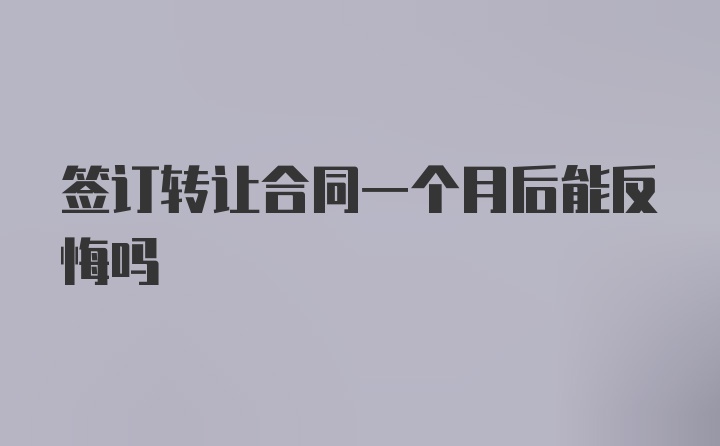 签订转让合同一个月后能反悔吗